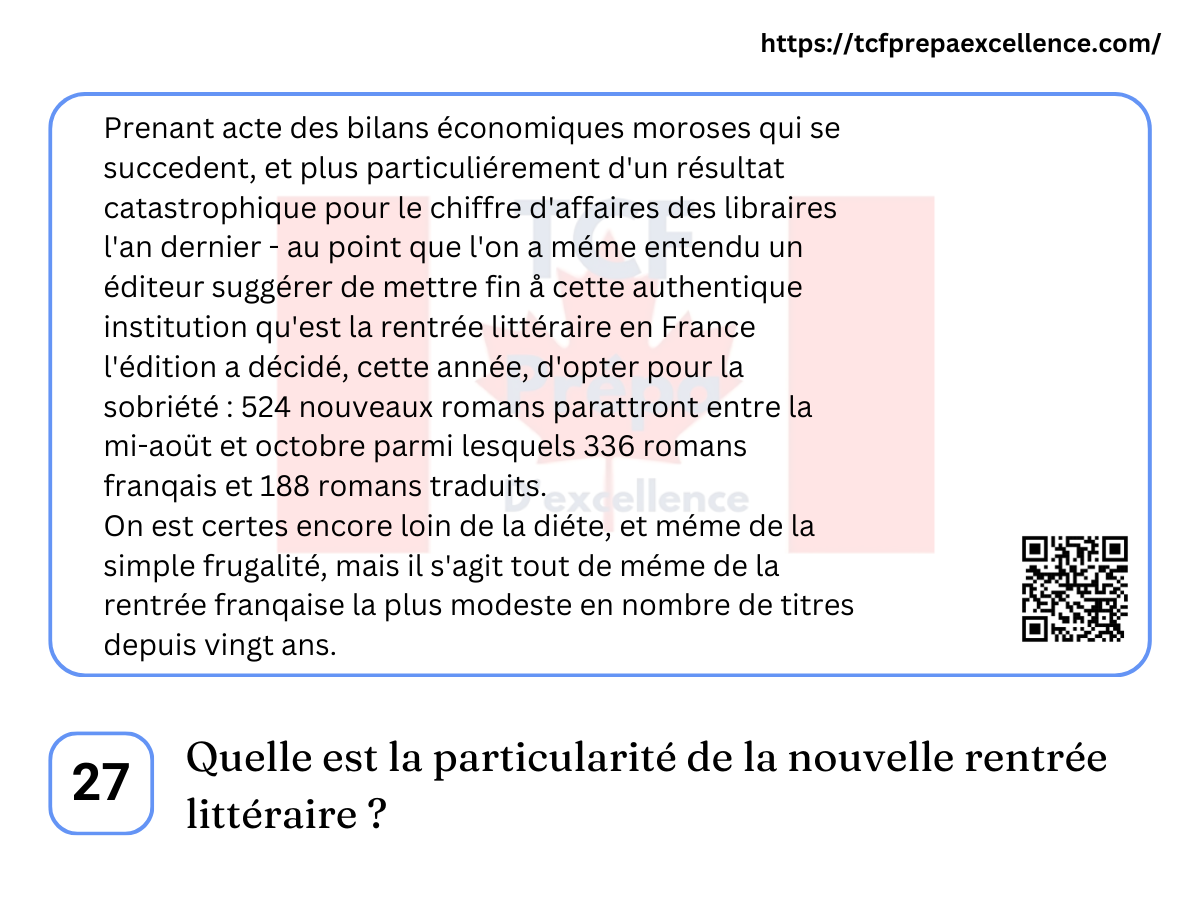 https://tcfprepaexcellence.com/

Prenant acte des bilans économiques moroses qui se succedent, et plus particuliérement d'un résultat catastrophique pour le chiffre d'affaires des libraires l'an dernier - au point que l'on a méme entendu un éditeur suggérer de mettre fin å cette authentique institution qu'est la rentrée littéraire en France l'édition a décidé, cette année, d'opter pour la sobriété : 524 nouveaux romans parattront entre la mi-aoüt et octobre parmi lesquels 336 romans franqais et 188 romans traduits.
On est certes encore loin de la diéte, et méme de la simple frugalité, mais il s'agit tout de méme de la rentrée franqaise la plus modeste en nombre de titres depuis vingt ans.

TCF Prepa D'excellence

27 Quelle est la particularité de la nouvelle rentrée littéraire ?